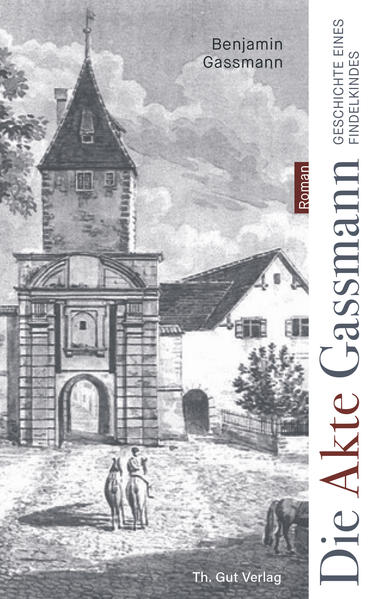 Benjamin Gassmann

Die Akte Gassmann

Roman

GESCHICHTE EINES FINDELKINDES

Th. Gut Verlag